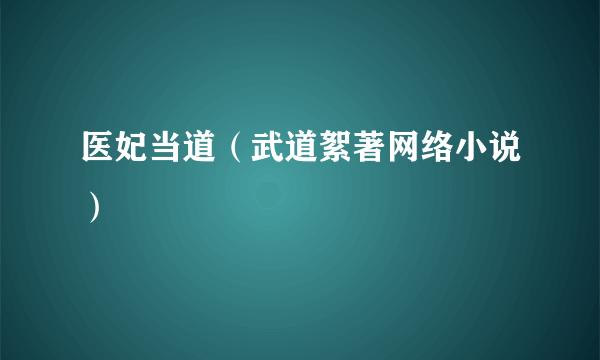 医妃当道（武道絮著网络小说）